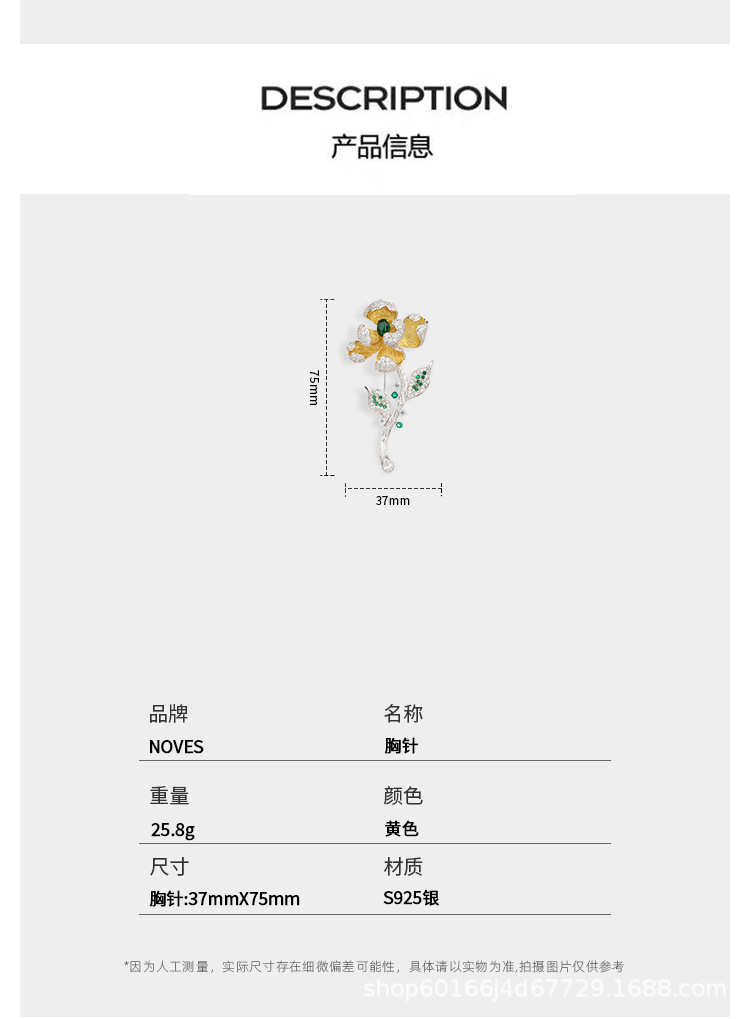 DESCRIPTION
产品信息

75mm

37mm

品牌
NOVES

名称
胸针

重量
25.8g

颜色
黄色

尺寸
胸针:37mmX75mm

材质
S925银

*因为人工测量，实际尺寸存在细微偏差可能性，具体请以实物为准,拍摄图片仅供参考

shop60166j4d67729.1688.com